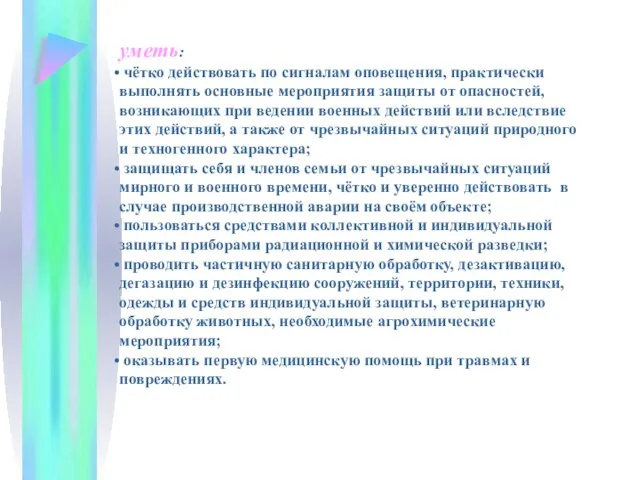 уметь:

• чётко действовать по сигналам оповещения, практически выполнять основные мероприятия защиты от опасностей, возникающих при ведении военных действий или вследствие этих действий, а также от чрезвычайных ситуаций природного и техногенного характера;

• защищать себя и членов семьи от чрезвычайных ситуаций мирного и военного времени, чётко и уверенно действовать в случае производственной аварии на своём объекте;

• пользоваться средствами коллективной и индивидуальной защиты приборами радиационной и химической разведки;

• проводить частичную санитарную обработку, дезактивацию, дегазацию и дезинфекцию сооружений, территории, техники, одежды и средств индивидуальной защиты, ветеринарную обработку животных, необходимые агрохимические мероприятия;

• оказывать первую медицинскую помощь при травмах и повреждениях.